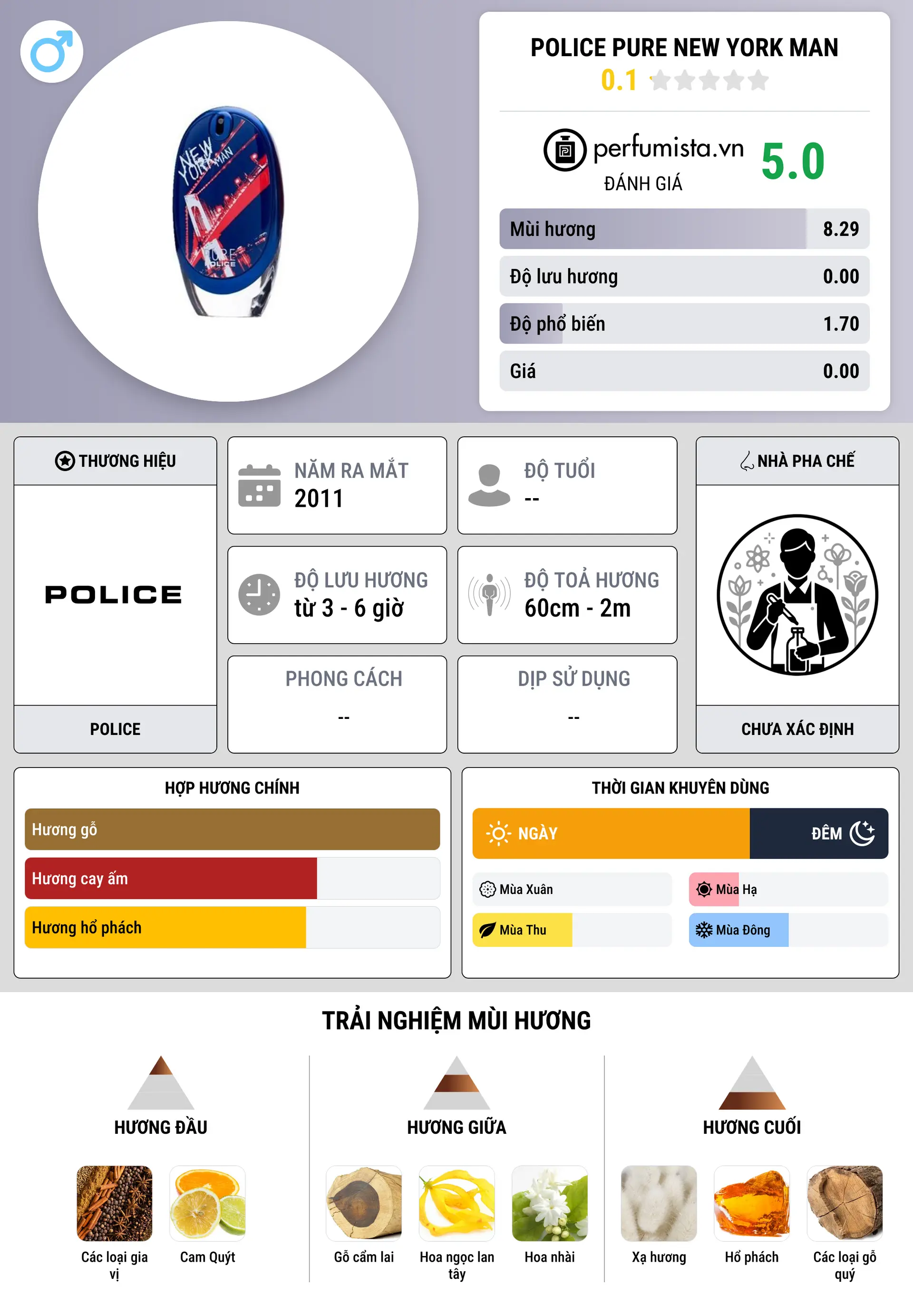 NEW YORK MAN
PURE
POLICE

POLICE PURE NEW YORK MAN
0.1

perfumista.vn
ĐÁNH GIÁ
5.0

| Mùi hương | 8.29 |
|---|---|
| Độ lưu hương | 0.00 |
| Độ phổ biến | 1.70 |
| Giá | 0.00 |

THƯƠNG HIỆU
POLICE
POLICE

NĂM RA MẮT
2011

ĐỘ TUỔI
--

ĐỘ LƯU HƯƠNG
từ 3 - 6 giờ

ĐỘ TOẢ HƯƠNG
60cm - 2m

PHONG CÁCH
--

DỊP SỬ DỤNG
--

NHÀ PHA CHẾ
CHƯA XÁC ĐỊNH

HỢP HƯƠNG CHÍNH
Hương gỗ
Hương cay ấm
Hương hổ phách

THỜI GIAN KHUYÊN DÙNG
NGÀY
ĐÊM
Mùa Xuân
Mùa Hạ
Mùa Thu
Mùa Đông

TRẢI NGHIỆM MÙI HƯƠNG

HƯƠNG ĐẦU
Các loại gia vị
Cam Quýt

HƯƠNG GIỮA
Gỗ cẩm lai
Hoa ngọc lan tây
Hoa nhài

HƯƠNG CUỐI
Xạ hương
Hổ phách
Các loại gỗ quý